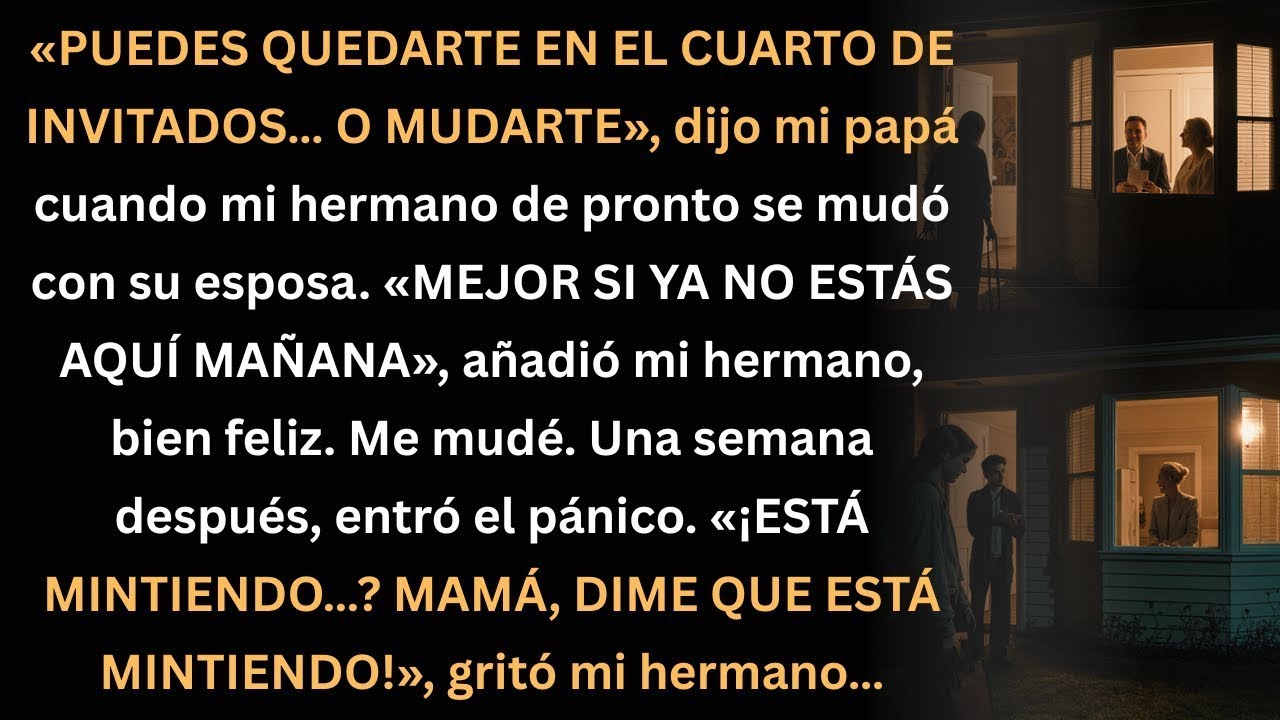 «PUEDES QUEDARTE EN EL CUARTO DE INVITADOS... O MUDARTE», dijo mi papá cuando mi hermano de pronto se mudó con su esposa. «MEJOR SI YA NO ESTÁS AQUÍ MAÑANA», añadió mi hermano, bien feliz. Me mudé. Una semana después, entró el pánico. «¡ESTÁ MINTIENDO...? MAMÁ, DIME QUE ESTÁ MINTIENDO!», gritó mi hermano...